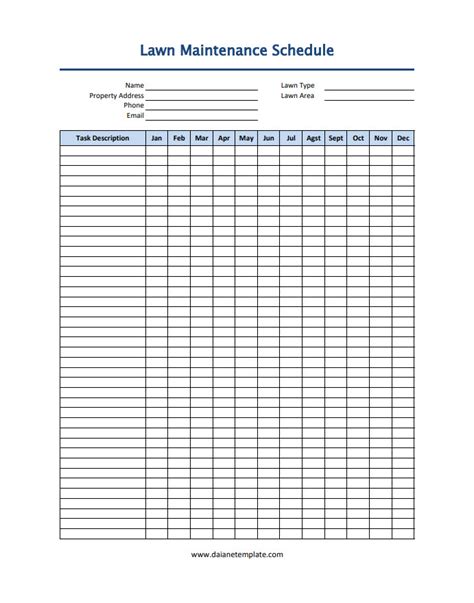 Lawn Maintenance Schedule

Name
Property Address
Phone
Email

Lawn Type
Lawn Area

| Task Description | Jan | Feb | Mar | Apr | May | Jun | Jul | Agst | Sept | Oct | Nov | Dec |
|---|---|---|---|---|---|---|---|---|---|---|---|---|
| | | | | | | | | | | | | |

www.daianetemplate.com